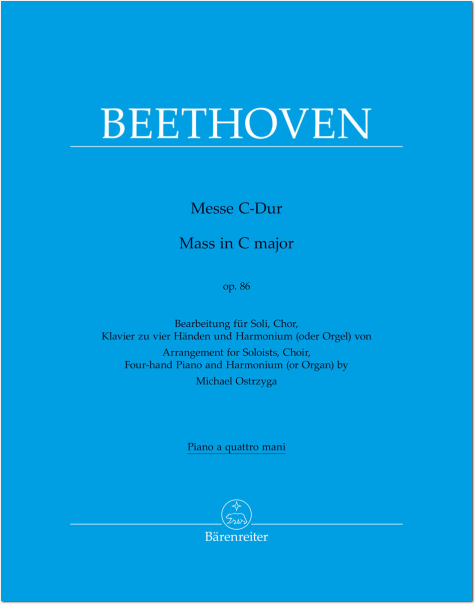 BEETHOVEN

Messe C-Dur

Mass in C major

op. 86

Bearbeitung für Soli, Chor, Klavier zu vier Händen und Harmonium (oder Orgel) von Arrangement for Soloists, Choir, Four-hand Piano and Harmonium (or Organ) by Michael Ostrzyga

Piano a quattro mani

Bärenreiter